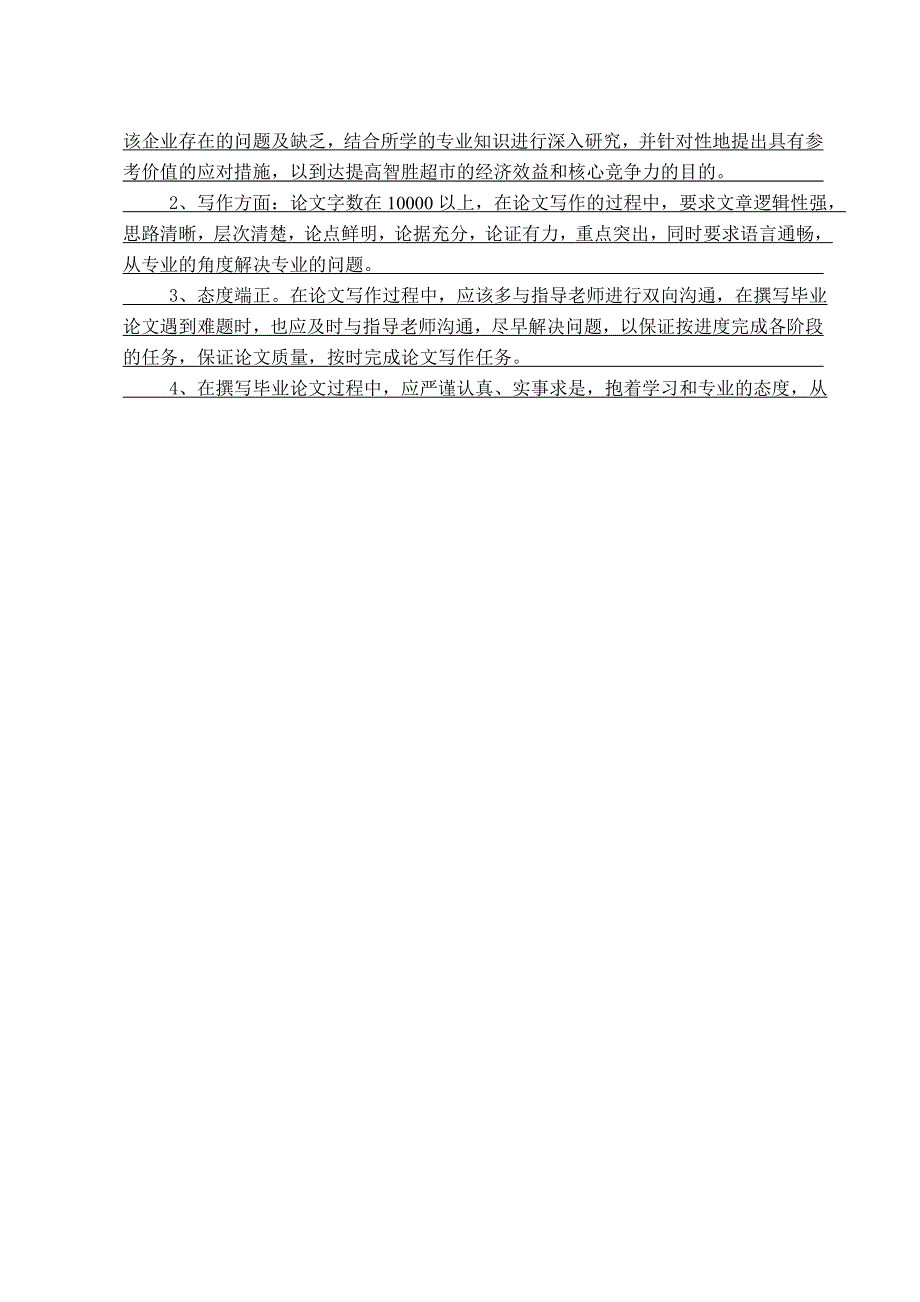 该企业存在的问题及缺乏，结合所学的专业知识进行深入研究，并针对性地提出具有参考价值的应对措施，以到达提高智胜超市的经济效益和核心竞争力的目的。

2、写作方面：论文字数在10000以上，在论文写作的过程中，要求文章逻辑性强，思路清晰，层次清楚，论点鲜明，论据充分，论证有力，重点突出，同时要求语言通畅，从专业的角度解决专业的问题。

3、态度端正。在论文写作过程中，应该多与指导老师进行双向沟通，在撰写毕业论文遇到难题时，也应及时与指导老师沟通，尽早解决问题，以保证按进度完成各阶段的任务，保证论文质量，按时完成论文写作任务。

4、在撰写毕业论文过程中，应严谨认真、实事求是，抱着学习和专业的态度，从